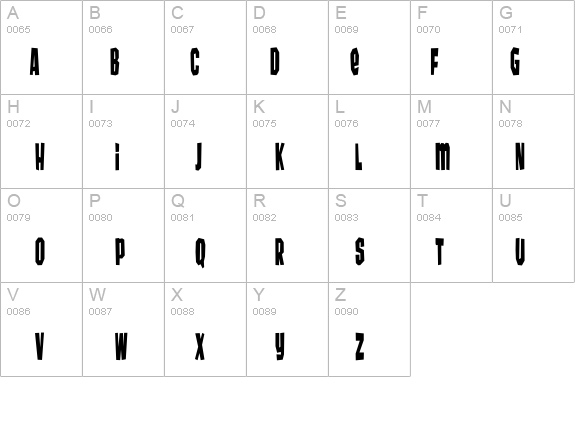 | A 0065 A | B 0066 B | C 0067 C | D 0068 D | E 0069 e | F 0070 F | G 0071 G |
|---|---|---|---|---|---|---|
| H 0072 H | I 0073 i | J 0074 J | K 0075 K | L 0076 L | M 0077 m | N 0078 N |
| O 0079 O | P 0080 P | Q 0081 Q | R 0082 R | S 0083 S | T 0084 T | U 0085 U |
| V 0086 V | W 0087 W | X 0088 X | Y 0089 y | Z 0090 Z | | |